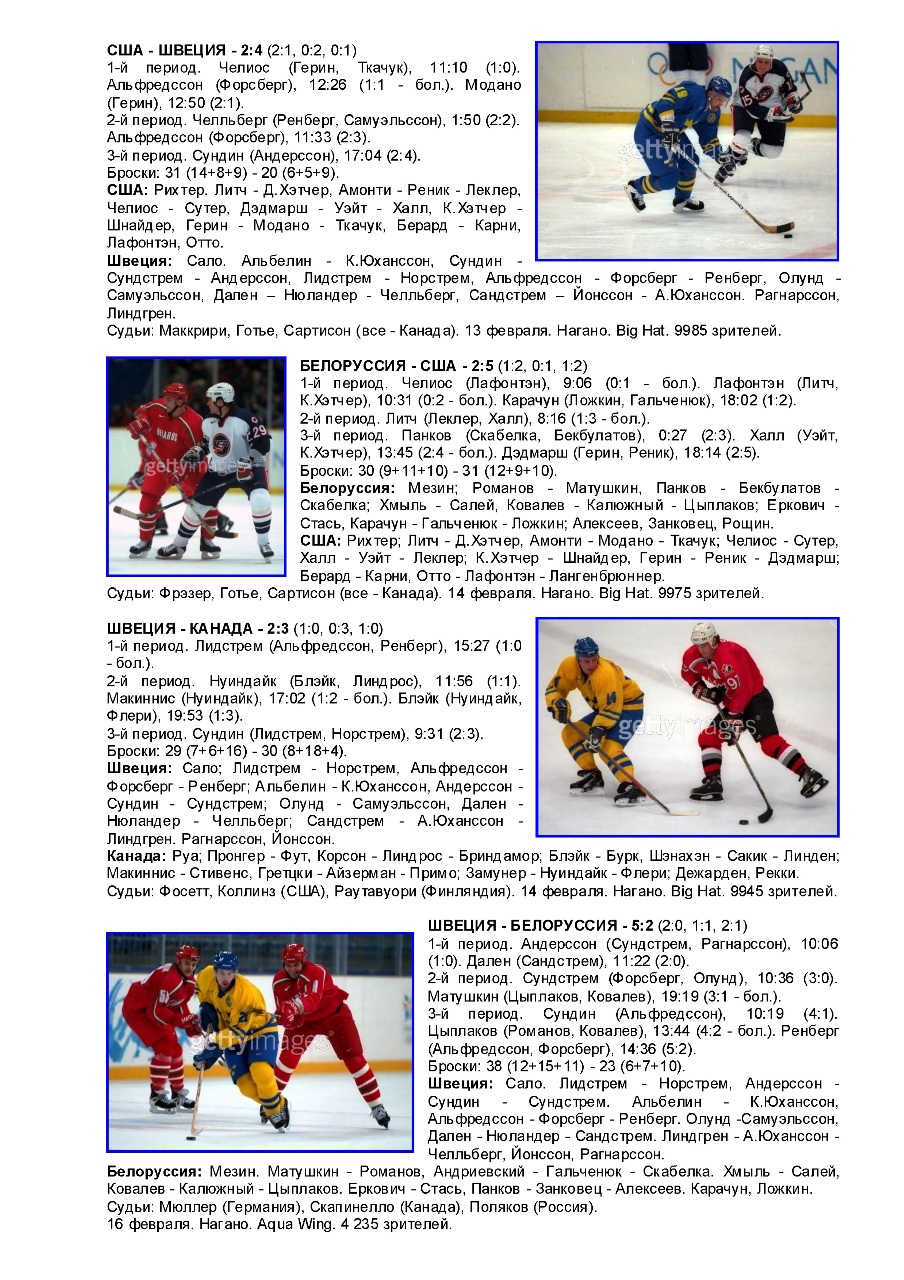 США - ШВЕЦИЯ - 2:4 (2:1, 0:2, 0:1)
1-й период. Челиос (Герин, Ткачук), 11:10 (1:0). Альфредссон (Форсберг), 12:26 (1:1 - бол.). Модано (Герин), 12:50 (2:1).
2-й период. Челльберг (Ренберг, Самуэльссон), 1:50 (2:2). Альфредссон (Форсберг), 11:33 (2:3).
3-й период. Сундин (Андерссон), 17:04 (2:4).
Броски: 31 (14+8+9) - 20 (6+5+9).
США: Рихтер. Литч - Д.Хэтчер, Амонти - Реник - Леклер, Челиос - Сутер, Дэдмарш - Уэйт - Халл, К.Хэтчер - Шнайдер, Герин - Модано - Ткачук, Берард - Карни, Лафонтэн, Отто.
Швеция: Сало. Альбелин - К.Юханссон, Сундин - Сундстрем - Андерссон, Лидстрем - Норстрем, Альфредссон - Форсберг - Ренберг, Олунд - Самуэльссон, Дален – Нюландер - Челльберг, Сандстрем – Йонссон - А.Юханссон. Рагнарссон, Линдгрен.
Судьи: Маккрири, Готье, Сартисон (все - Канада). 13 февраля. Нагано. Big Hat. 9985 зрителей.

БЕЛОРУССИЯ - США - 2:5 (1:2, 0:1, 1:2)
1-й период. Челиос (Лафонтэн), 9:06 (0:1 - бол.). Лафонтэн (Литч, К.Хэтчер), 10:31 (0:2 - бол.). Карачун (Ложкин, Гальченюк), 18:02 (1:2).
2-й период. Литч (Леклер, Халл), 8:16 (1:3 - бол.).
3-й период. Панков (Скабелка, Бекбулатов), 0:27 (2:3). Халл (Уэйт, К.Хэтчер), 13:45 (2:4 - бол.). Дэдмарш (Герин, Реник), 18:14 (2:5).
Броски: 30 (9+11+10) - 31 (12+9+10).
Белоруссия: Мезин; Романов - Матушкин, Панков - Бекбулатов - Скабелка; Хмыль - Салей, Ковалев - Калюжный - Цыплаков; Еркович - Стась, Карачун - Гальченюк - Ложкин; Алексеев, Занковец, Рощин.
США: Рихтер; Литч - Д.Хэтчер, Амонти - Модано - Ткачук; Челиос - Сутер, Халл - Уэйт - Леклер; К.Хэтчер - Шнайдер, Герин - Реник - Дэдмарш; Берард - Карни, Отто - Лафонтэн - Лангенбрюннер.
Судьи: Фрэзер, Готье, Сартисон (все - Канада). 14 февраля. Нагано. Big Hat. 9975 зрителей.

ШВЕЦИЯ - КАНАДА - 2:3 (1:0, 0:3, 1:0)
1-й период. Лидстрем (Альфредссон, Ренберг), 15:27 (1:0 - бол.).
2-й период. Нуиндайк (Блэйк, Линдрос), 11:56 (1:1). Макиннис (Нуиндайк), 17:02 (1:2 - бол.). Блэйк (Нуиндайк, Флери), 19:53 (1:3).
3-й период. Сундин (Лидстрем, Норстрем), 9:31 (2:3).
Броски: 29 (7+6+16) - 30 (8+18+4).
Швеция: Сало; Лидстрем - Норстрем, Альфредссон - Форсберг - Ренберг; Альбелин - К.Юханссон, Андерссон - Сундин - Сундстрем; Олунд - Самуэльссон, Дален - Нюландер - Челльберг; Сандстрем - А.Юханссон - Линдгрен. Рагнарссон, Йонссон.
Канада: Руа; Пронгер - Фут, Корсон - Линдрос - Бриндамор; Блэйк - Бурк, Шэнахэн - Сакик - Линден; Макиннис - Стивенс, Гретцки - Айзерман - Примо; Замунер - Нуиндайк - Флери; Дежарден, Рекки.
Судьи: Фосетт, Коллинз (США), Раутавуори (Финляндия). 14 февраля. Нагано. Big Hat. 9945 зрителей.

ШВЕЦИЯ - БЕЛОРУССИЯ - 5:2 (2:0, 1:1, 2:1)
1-й период. Андерссон (Сундстрем, Рагнарссон), 10:06 (1:0). Дален (Сандстрем), 11:22 (2:0).
2-й период. Сундстрем (Форсберг, Олунд), 10:36 (3:0). Матушкин (Цыплаков, Ковалев), 19:19 (3:1 - бол.).
3-й период. Сундин (Альфредссон), 10:19 (4:1). Цыплаков (Романов, Ковалев), 13:44 (4:2 - бол.). Ренберг (Альфредссон, Форсберг), 14:36 (5:2).
Броски: 38 (12+15+11) - 23 (6+7+10).
Швеция: Сало. Лидстрем - Норстрем, Андерссон - Сундин - Сундстрем. Альбелин - К.Юханссон, Альфредссон - Форсберг - Ренберг. Олунд -Самуэльссон, Дален - Нюландер - Сандстрем. Линдгрен - А.Юханссон - Челльберг, Йонссон, Рагнарссон.
Белоруссия: Мезин. Матушкин - Романов, Андриевский - Гальченюк - Скабелка. Хмыль - Салей, Ковалев - Калюжный - Цыплаков. Еркович - Стась, Панков - Занковец - Алексеев. Карачун, Ложкин.
Судьи: Мюллер (Германия), Скапинелло (Канада), Поляков (Россия).
16 февраля. Нагано. Aqua Wing. 4 235 зрителей.

gettyimages